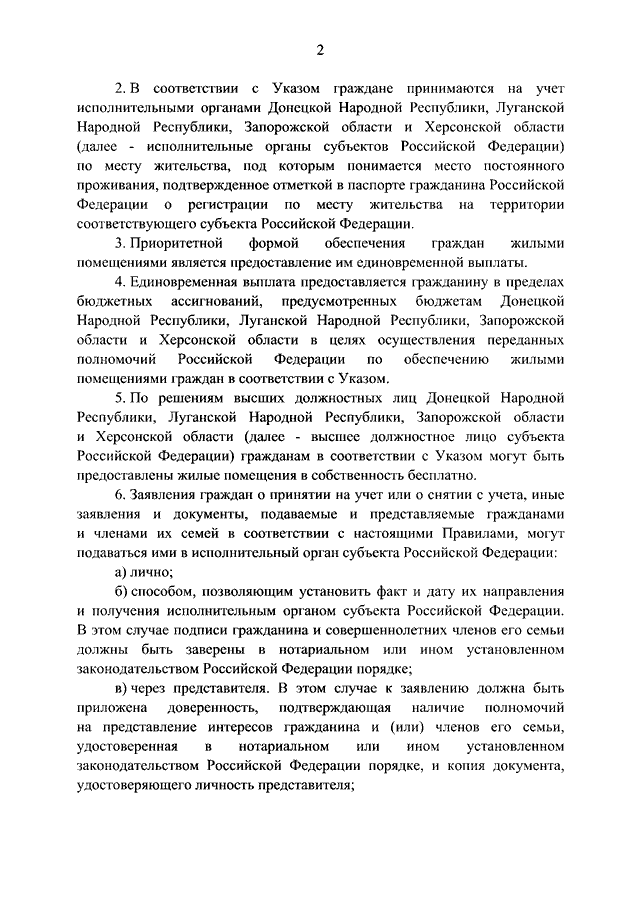 2

2. В соответствии с Указом граждане принимаются на учет исполнительными органами Донецкой Народной Республики, Луганской Народной Республики, Запорожской области и Херсонской области (далее - исполнительные органы субъектов Российской Федерации) по месту жительства, под которым понимается место постоянного проживания, подтвержденное отметкой в паспорте гражданина Российской Федерации о регистрации по месту жительства на территории соответствующего субъекта Российской Федерации.

3. Приоритетной формой обеспечения граждан жилыми помещениями является предоставление им единовременной выплаты.

4. Единовременная выплата предоставляется гражданину в пределах бюджетных ассигнований, предусмотренных бюджетам Донецкой Народной Республики, Луганской Народной Республики, Запорожской области и Херсонской области в целях осуществления переданных полномочий Российской Федерации по обеспечению жилыми помещениями граждан в соответствии с Указом.

5. По решениям высших должностных лиц Донецкой Народной Республики, Луганской Народной Республики, Запорожской области и Херсонской области (далее - высшее должностное лицо субъекта Российской Федерации) гражданам в соответствии с Указом могут быть предоставлены жилые помещения в собственность бесплатно.

6. Заявления граждан о принятии на учет или о снятии с учета, иные заявления и документы, подаваемые и представляемые гражданами и членами их семей в соответствии с настоящими Правилами, могут подаваться ими в исполнительный орган субъекта Российской Федерации:

а) лично;

б) способом, позволяющим установить факт и дату их направления и получения исполнительным органом субъекта Российской Федерации. В этом случае подписи гражданина и совершеннолетних членов его семьи должны быть заверены в нотариальном или ином установленном законодательством Российской Федерации порядке;

в) через представителя. В этом случае к заявлению должна быть приложена доверенность, подтверждающая наличие полномочий на представление интересов гражданина и (или) членов его семьи, удостоверенная в нотариальном или ином установленном законодательством Российской Федерации порядке, и копия документа, удостоверяющего личность представителя;